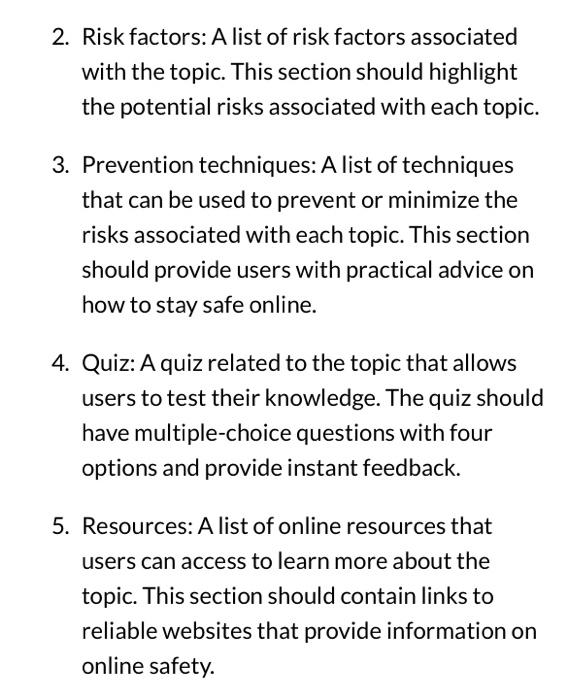 2. Risk factors: A list of risk factors associated with the topic. This section should highlight the potential risks associated with each topic.

3. Prevention techniques: A list of techniques that can be used to prevent or minimize the risks associated with each topic. This section should provide users with practical advice on how to stay safe online.

4. Quiz: A quiz related to the topic that allows users to test their knowledge. The quiz should have multiple-choice questions with four options and provide instant feedback.

5. Resources: A list of online resources that users can access to learn more about the topic. This section should contain links to reliable websites that provide information on online safety.